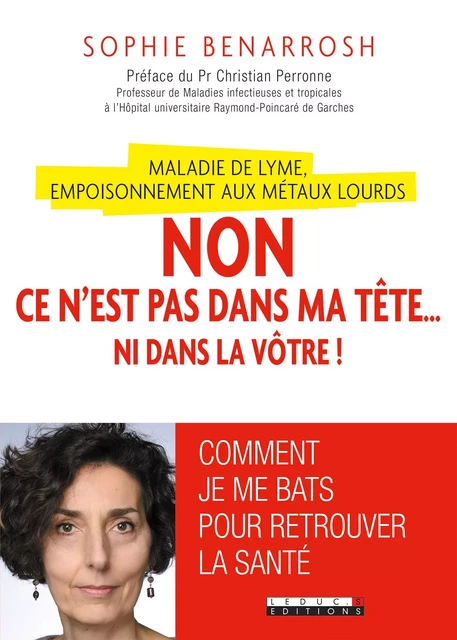 SOPHIE BENARROSH

Préface du Pr Christian Perronne
Professeur de Maladies infectieuses et tropicales
à l'Hôpital universitaire Raymond-Poincaré de Garches

MALADIE DE LYME,
EMPOISONNEMENT AUX MÉTAUX LOURDS

NON
CE N'EST PAS DANS MA TÊTE...
NI DANS LA VÔTRE !

COMMENT
JE ME BATS
POUR RETROUVER
LA SANTÉ

LEDUC.S
EDITIONS